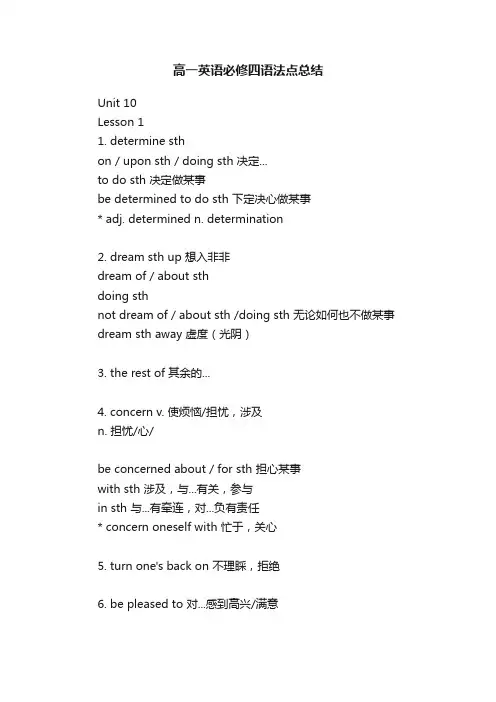 高一英语必修四语法点总结

Unit 10
Lesson 1
1. determine sth
on / upon sth / doing sth 决定...
to do sth 决定做某事
be determined to do sth 下定决心做某事
* adj. determined n. determination

2. dream sth up 想入非非
dream of / about sth
doing sth
not dream of / about sth /doing sth 无论如何也不做某事
dream sth away 虚度（光阴）

3. the rest of 其余的...

4. concern v. 使烦恼/担忧，涉及
n. 担忧/心/

be concerned about / for sth 担心某事
with sth 涉及，与...有关，参与
in sth 与...有牵连，对...负有责任
* concern oneself with 忙于，关心

5. turn one's back on 不理睬，拒绝

6. be pleased to 对...感到高兴/满意